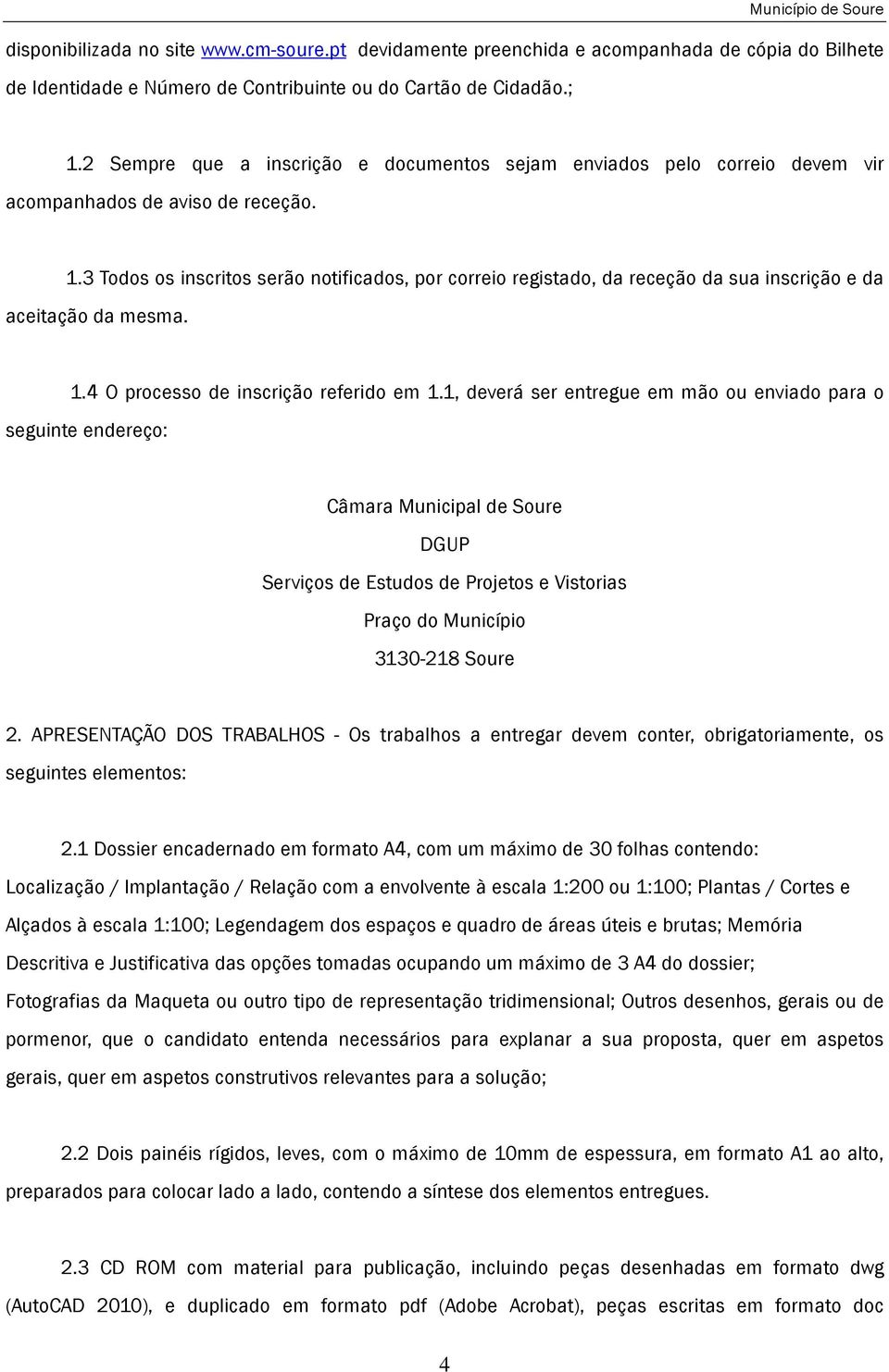 Município de Soure

disponibilizada no site www.cm-soure.pt devidamente preenchida e acompanhada de cópia do Bilhete de Identidade e Número de Contribuinte ou do Cartão de Cidadão.;

1.2 Sempre que a inscrição e documentos sejam enviados pelo correio devem vir acompanhados de aviso de receção.

1.3 Todos os inscritos serão notificados, por correio registado, da receção da sua inscrição e da aceitação da mesma.

1.4 O processo de inscrição referido em 1.1, deverá ser entregue em mão ou enviado para o seguinte endereço:

Câmara Municipal de Soure

DGUP

Serviços de Estudos de Projetos e Vistorias

Praço do Município

3130-218 Soure

2. APRESENTAÇÃO DOS TRABALHOS - Os trabalhos a entregar devem conter, obrigatoriamente, os seguintes elementos:

2.1 Dossier encadernado em formato A4, com um máximo de 30 folhas contendo: Localização / Implantação / Relação com a envolvente à escala 1:200 ou 1:100; Plantas / Cortes e Alçados à escala 1:100; Legendagem dos espaços e quadro de áreas úteis e brutas; Memória Descritiva e Justificativa das opções tomadas ocupando um máximo de 3 A4 do dossier; Fotografias da Maqueta ou outro tipo de representação tridimensional; Outros desenhos, gerais ou de pormenor, que o candidato entenda necessários para explanar a sua proposta, quer em aspetos gerais, quer em aspetos construtivos relevantes para a solução;

2.2 Dois painéis rígidos, leves, com o máximo de 10mm de espessura, em formato A1 ao alto, preparados para colocar lado a lado, contendo a síntese dos elementos entregues.

2.3 CD ROM com material para publicação, incluindo peças desenhadas em formato dwg (AutoCAD 2010), e duplicado em formato pdf (Adobe Acrobat), peças escritas em formato doc

4